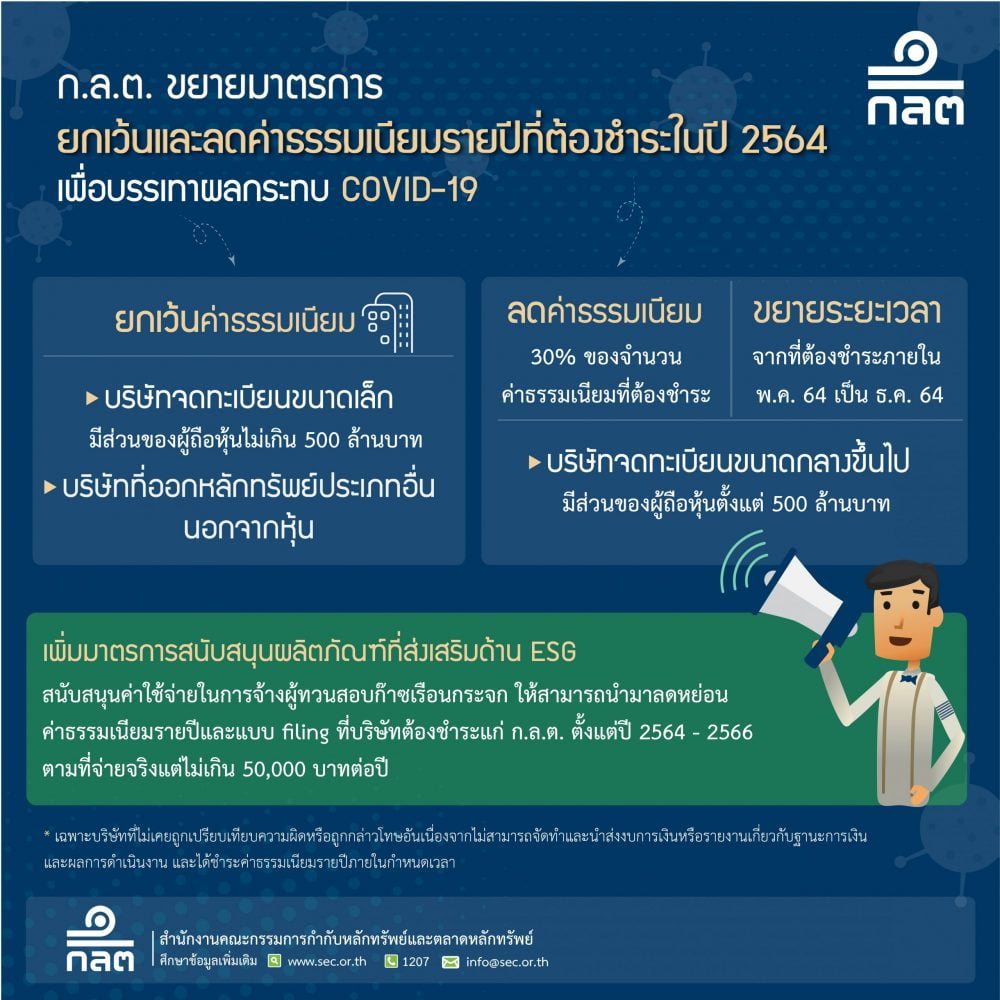 ก.ล.ต. ขยายมาตรการ
ยกเว้นและลดค่าธรรมเนียมรายปีที่ต้องชำระในปี 2564
เพื่อบรรเทาผลกระทบ COVID-19

กลต

ยกเว้นค่าธรรมเนียม

▸ บริษัทจดทะเบียนขนาดเล็ก
มีส่วนของผู้ถือหุ้นไม่เกิน 500 ล้านบาท

▸ บริษัทที่ออกหลักทรัพย์ประเภทอื่นนอกจากหุ้น

ลดค่าธรรมเนียม
30% ของจำนวนค่าธรรมเนียมที่ต้องชำระ

ขยายระยะเวลา
จากที่ต้องชำระภายใน พ.ค. 64 เป็น ธ.ค. 64

▸ บริษัทจดทะเบียนขนาดกลางขึ้นไป
มีส่วนของผู้ถือหุ้นตั้งแต่ 500 ล้านบาท

เพิ่มมาตรการสนับสนุนผลิตภัณฑ์ที่ส่งเสริมด้าน ESG
สนับสนุนค่าใช้จ่ายในการจ้างผู้ทวนสอบก๊าซเรือนกระจก ให้สามารถนำมาลดหย่อนค่าธรรมเนียมรายปีและแบบ filing ที่บริษัทต้องชำระแก่ ก.ล.ต. ตั้งแต่ปี 2564 - 2566 ตามที่จ่ายจริงแต่ไม่เกิน 50,000 บาทต่อปี

* เฉพาะบริษัทที่ไม่เคยถูกเปรียบเทียบความผิดหรือถูกกล่าวโทษอันเนื่องจากไม่สามารถจัดทำและนำส่งงบการเงินหรือรายงานเกี่ยวกับฐานะการเงินและผลการดำเนินงาน และได้ชำระค่าธรรมเนียมรายปีภายในกำหนดเวลา

กลต
สำนักงานคณะกรรมการกำกับหลักทรัพย์และตลาดหลักทรัพย์
ศึกษาข้อมูลเพิ่มเติม www.sec.or.th 1207 info@sec.or.th